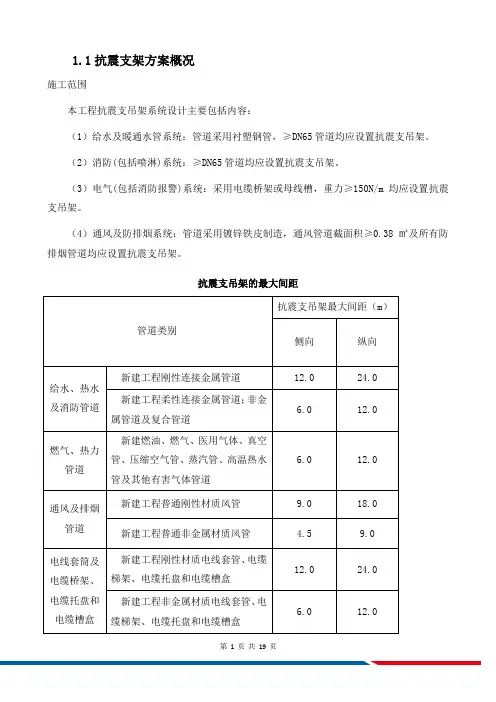 1.1 抗震支架方案概况

施工范围

本工程抗震支吊架系统设计主要包括内容：

（1）给水及暖通水管系统：管道采用衬塑钢管，≥DN65 管道均应设置抗震支吊架。

（2）消防(包括喷淋)系统：≥DN65 管道均应设置抗震支吊架。

（3）电气(包括消防报警)系统：采用电缆桥架或母线槽，重力≥150N/m 均应设置抗震支吊架。

（4）通风及防排烟系统：管道采用镀锌铁皮制造，通风管道截面积≥0.38 ㎡及所有防排烟管道均应设置抗震支吊架。

抗震支吊架的最大间距

| 管道类别 | | 抗震支吊架最大间距（m） | |
|---|---|---|---|
| | | 侧向 | 纵向 |
| 给水、热水及消防管道 | 新建工程刚性连接金属管道 | 12.0 | 24.0 |
| | 新建工程柔性连接金属管道;非金属管道及复合管道 | 6.0 | 12.0 |
| 燃气、热力管道 | 新建燃油、燃气、医用气体、真空管、压缩空气管、蒸汽管、高温热水管及其他有害气体管道 | 6.0 | 12.0 |
| 通风及排烟管道 | 新建工程普通刚性材质风管 | 9.0 | 18.0 |
| | 新建工程普通非金属材质风管 | 4.5 | 9.0 |
| 电线套筒及电缆桥架、电缆托盘和电缆槽盒 | 新建工程刚性材质电线套管、电缆梯架、电缆托盘和电缆槽盒 | 12.0 | 24.0 |
| | 新建工程非金属材质电线套管、电缆梯架、电缆托盘和电缆槽盒 | 6.0 | 12.0 |

第 1 页 共 19 页